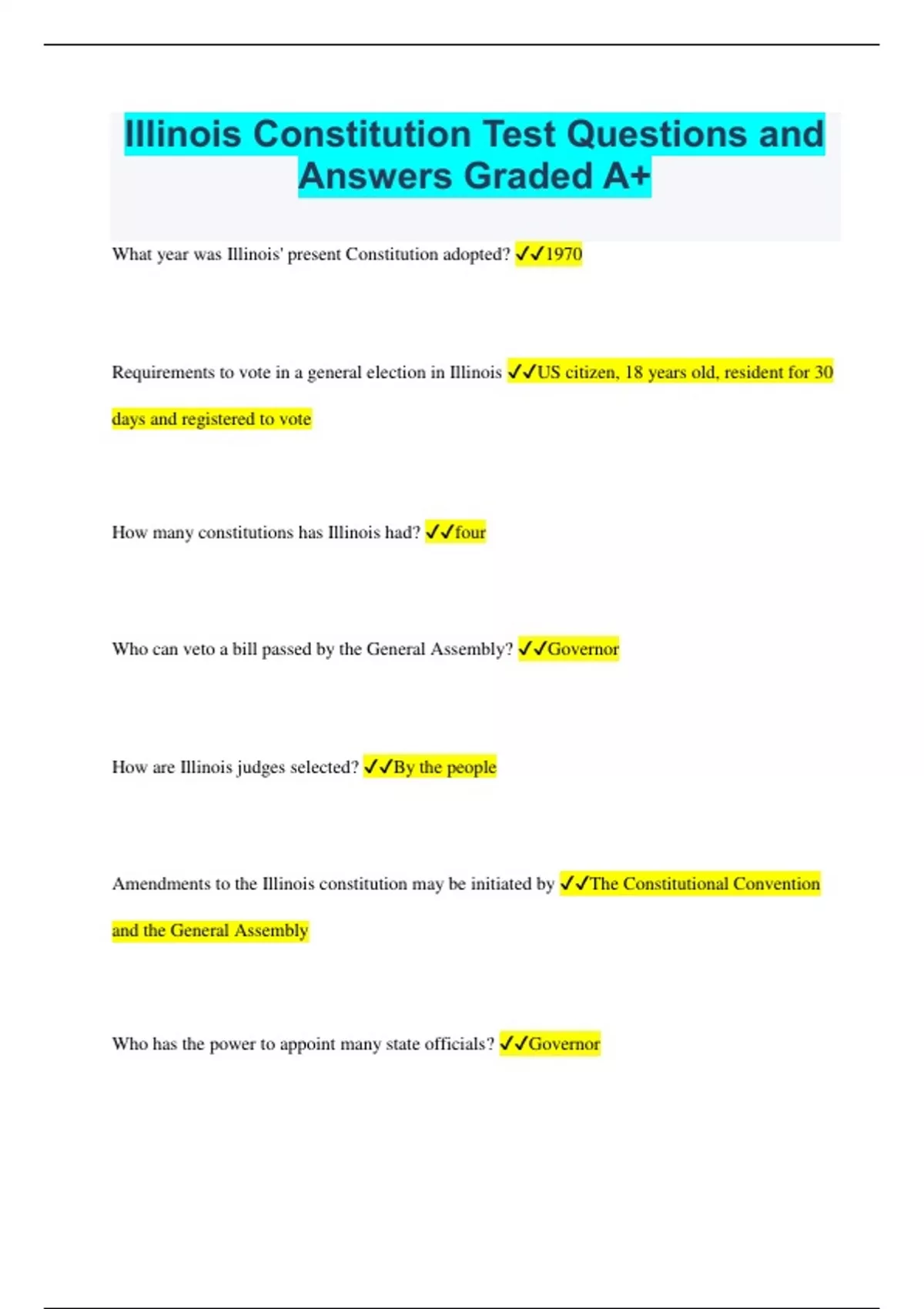 Illinois Constitution Test Questions and Answers Graded A+

What year was Illinois' present Constitution adopted? ✓✓1970

Requirements to vote in a general election in Illinois ✓✓US citizen, 18 years old, resident for 30 days and registered to vote

How many constitutions has Illinois had? ✓✓four

Who can veto a bill passed by the General Assembly? ✓✓Governor

How are Illinois judges selected? ✓✓By the people

Amendments to the Illinois constitution may be initiated by ✓✓The Constitutional Convention and the General Assembly

Who has the power to appoint many state officials? ✓✓Governor